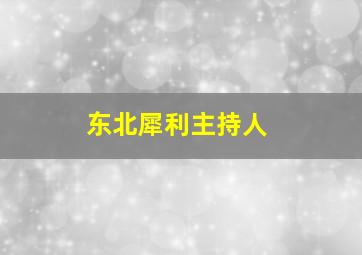 东北犀利主持人